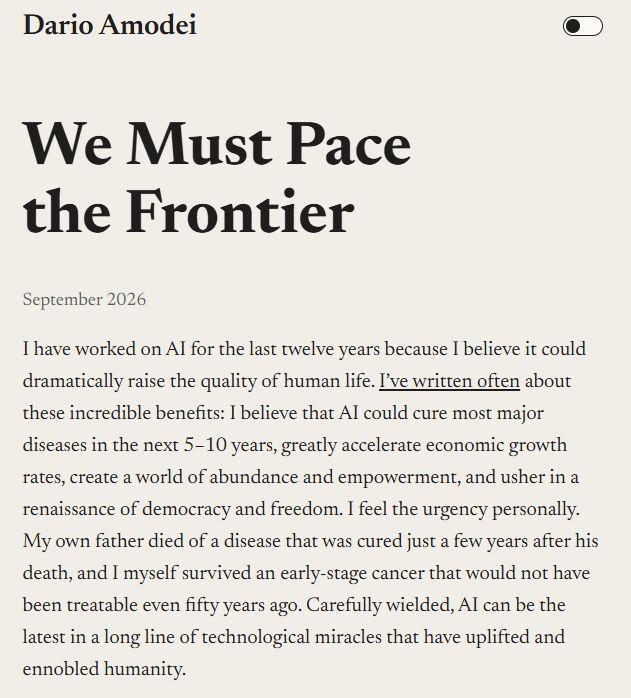 Dario Amodei

We Must Pace the Frontier

September 2026

I have worked on AI for the last twelve years because I believe it could dramatically raise the quality of human life. I've written often about these incredible benefits: I believe that AI could cure most major diseases in the next 5–10 years, greatly accelerate economic growth rates, create a world of abundance and empowerment, and usher in a renaissance of democracy and freedom. I feel the urgency personally. My own father died of a disease that was cured just a few years after his death, and I myself survived an early-stage cancer that would not have been treatable even fifty years ago. Carefully wielded, AI can be the latest in a long line of technological miracles that have uplifted and ennobled humanity.